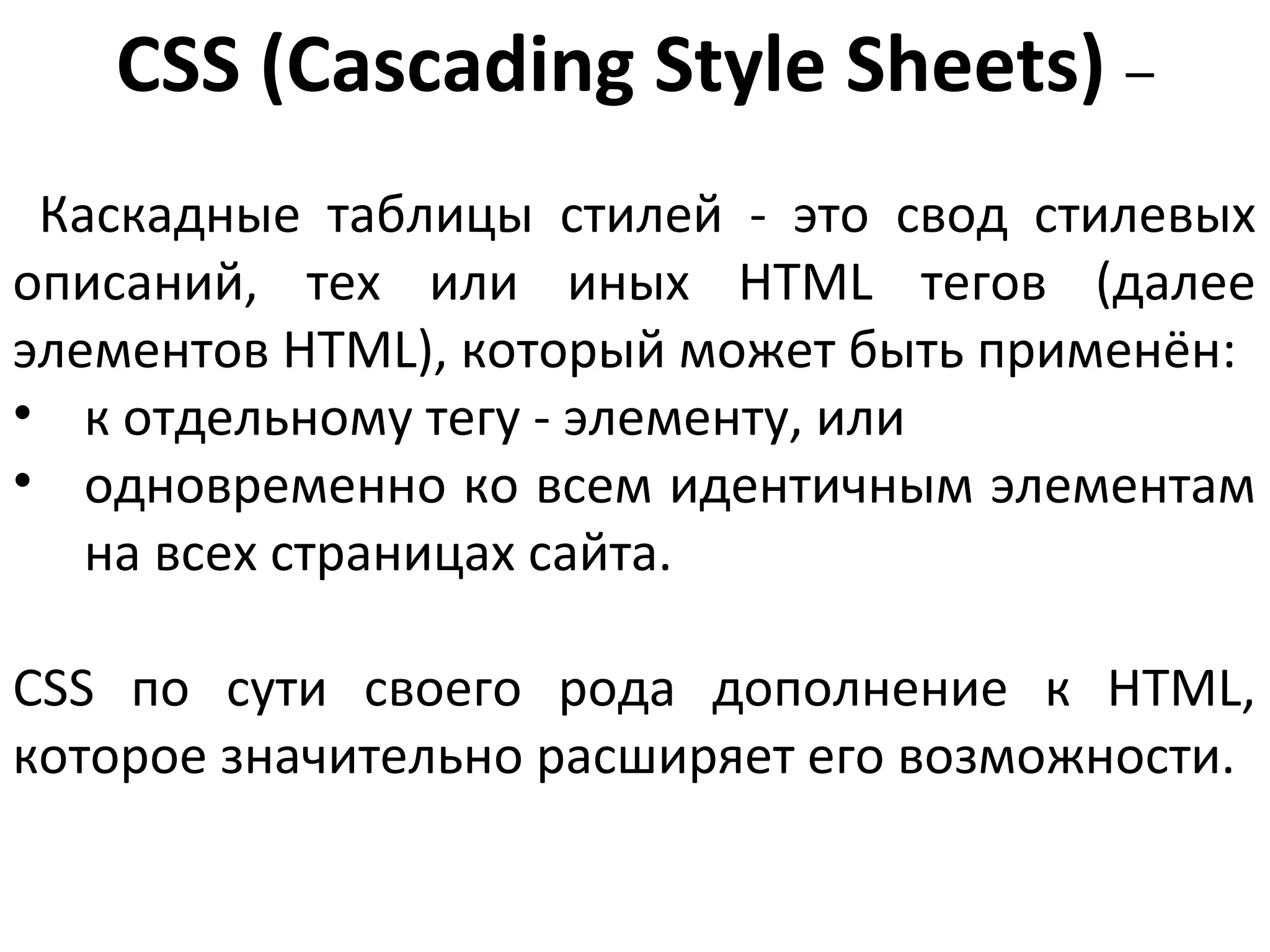 CSS (Cascading Style Sheets) –

Каскадные таблицы стилей - это свод стилевых описаний, тех или иных HTML тегов (далее элементов HTML), который может быть применён:

• к отдельному тегу - элементу, или
• одновременно ко всем идентичным элементам на всех страницах сайта.

CSS по сути своего рода дополнение к HTML, которое значительно расширяет его возможности.